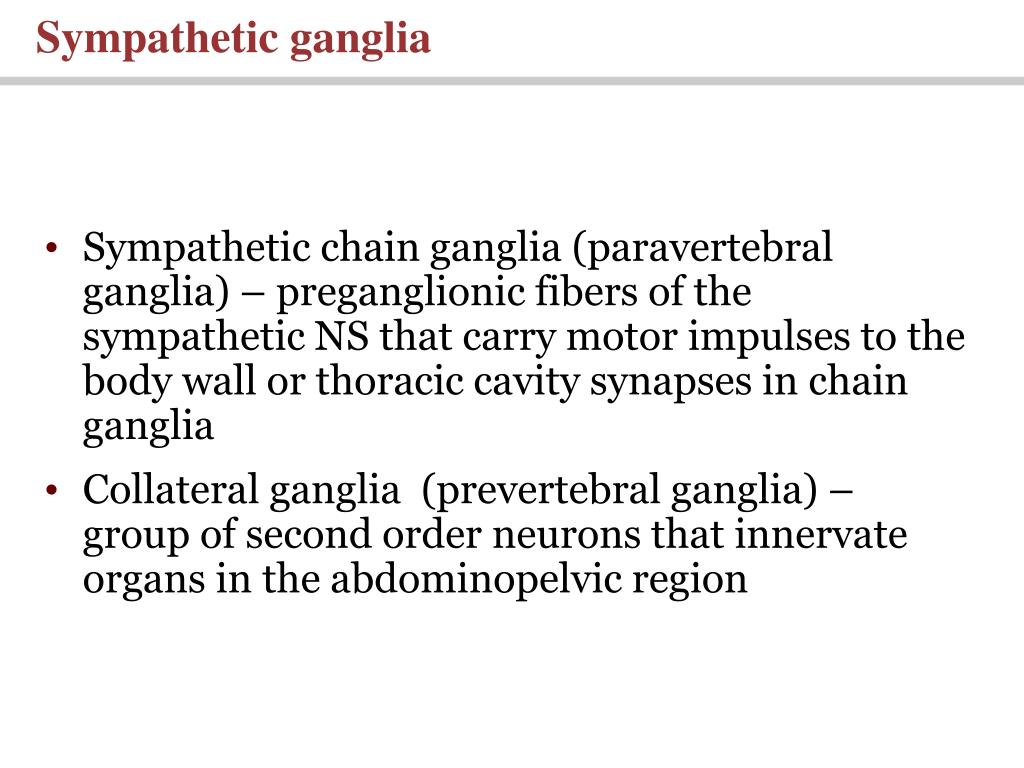 Sympathetic ganglia

• Sympathetic chain ganglia (paravertebral ganglia) – preganglionic fibers of the sympathetic NS that carry motor impulses to the body wall or thoracic cavity synapses in chain ganglia

• Collateral ganglia (prevertebral ganglia) – group of second order neurons that innervate organs in the abdominopelvic region